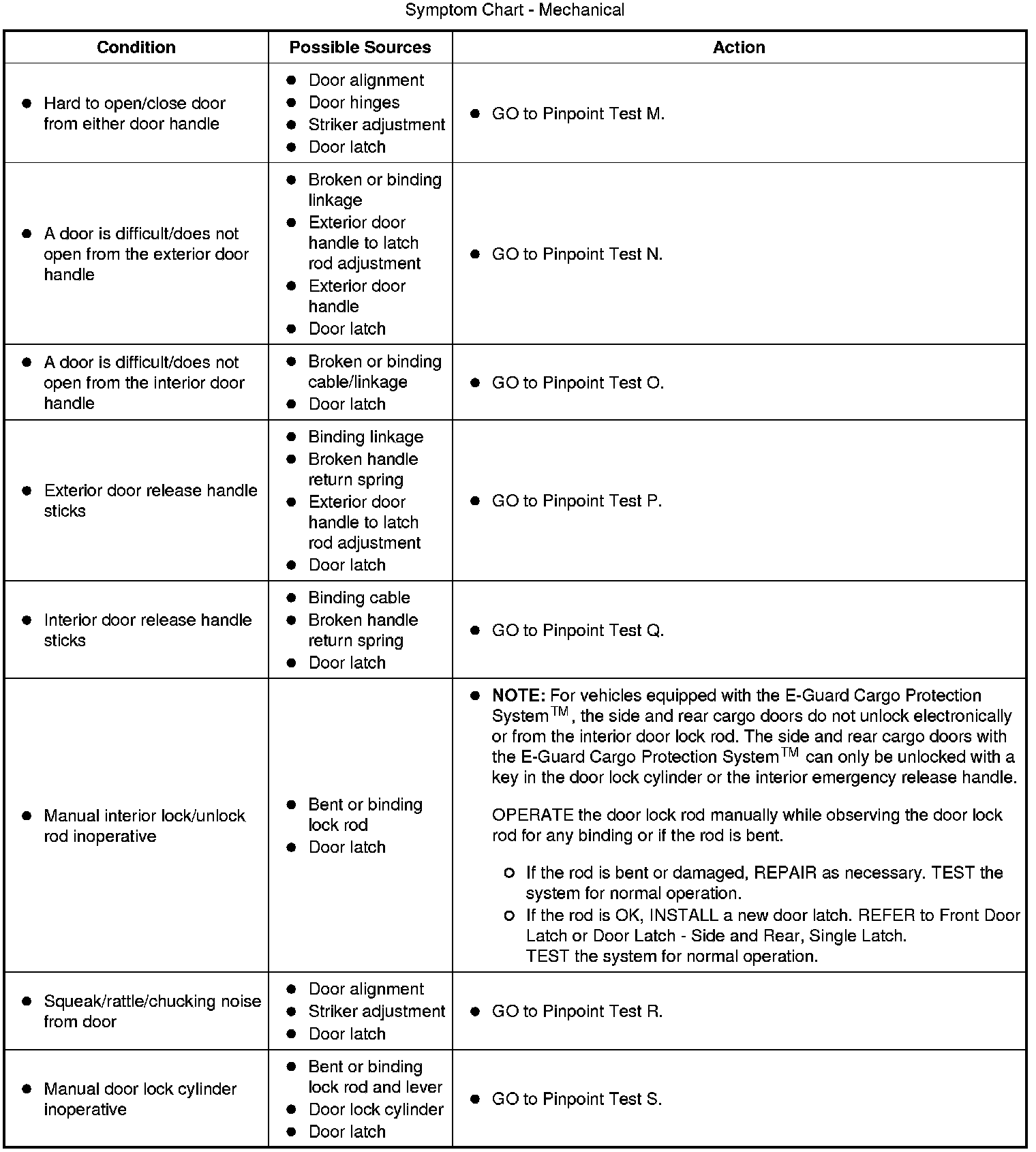 Symptom Chart - Mechanical

| Condition | Possible Sources | Action |
|---|---|---|
| • Hard to open/close door from either door handle | • Door alignment • Door hinges • Striker adjustment • Door latch | • GO to Pinpoint Test M. |
| • A door is difficult/does not open from the exterior door handle | • Broken or binding linkage • Exterior door handle to latch rod adjustment • Exterior door handle • Door latch | • GO to Pinpoint Test N. |
| • A door is difficult/does not open from the interior door handle | • Broken or binding cable/linkage • Door latch | • GO to Pinpoint Test O. |
| • Exterior door release handle sticks | • Binding linkage • Broken handle return spring • Exterior door handle to latch rod adjustment • Door latch | • GO to Pinpoint Test P. |
| • Interior door release handle sticks | • Binding cable • Broken handle return spring • Door latch | • GO to Pinpoint Test Q. |
| • Manual interior lock/unlock rod inoperative | • Bent or binding lock rod • Door latch | • **NOTE:** For vehicles equipped with the E-Guard Cargo Protection System$^{TM}$, the side and rear cargo doors do not unlock electronically or from the interior door lock rod. The side and rear cargo doors with the E-Guard Cargo Protection System$^{TM}$ can only be unlocked with a key in the door lock cylinder or the interior emergency release handle. OPERATE the door lock rod manually while observing the door lock rod for any binding or if the rod is bent. ○ If the rod is bent or damaged, REPAIR as necessary. TEST the system for normal operation. ○ If the rod is OK, INSTALL a new door latch. REFER to Front Door Latch or Door Latch - Side and Rear, Single Latch. TEST the system for normal operation. |
| • Squeak/rattle/chucking noise from door | • Door alignment • Striker adjustment • Door latch | • GO to Pinpoint Test R. |
| • Manual door lock cylinder inoperative | • Bent or binding lock rod and lever • Door lock cylinder • Door latch | • GO to Pinpoint Test S. |